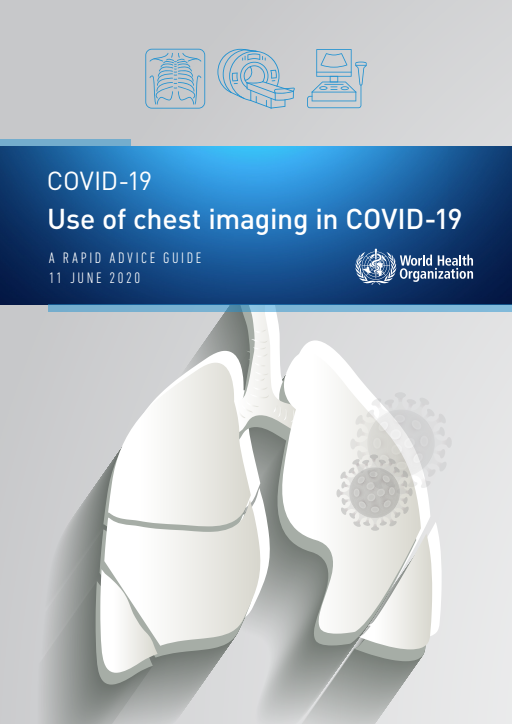 COVID-19

Use of chest imaging in COVID-19

A RAPID ADVICE GUIDE
11 JUNE 2020

World Health
Organization